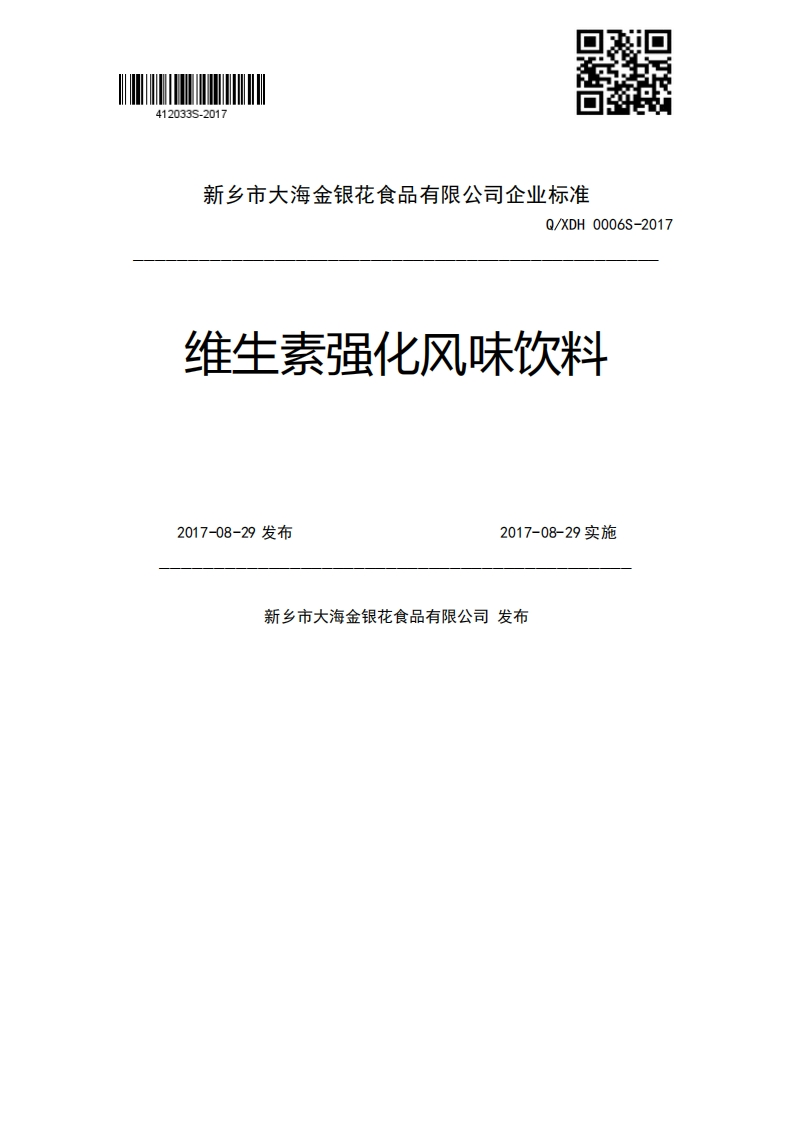 412033S-2017

新乡市大海金银花食品有限公司企业标准

Q/XDH 0006S-2017

维生素强化风味饮料

2017-08-29 发布

2017-08-29 实施

新乡市大海金银花食品有限公司 发布